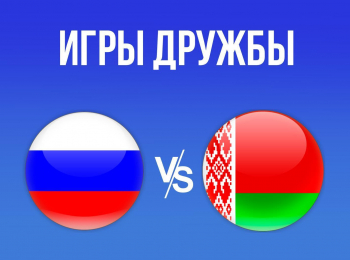 ИГРЫ ДРУЖБЫ

VS